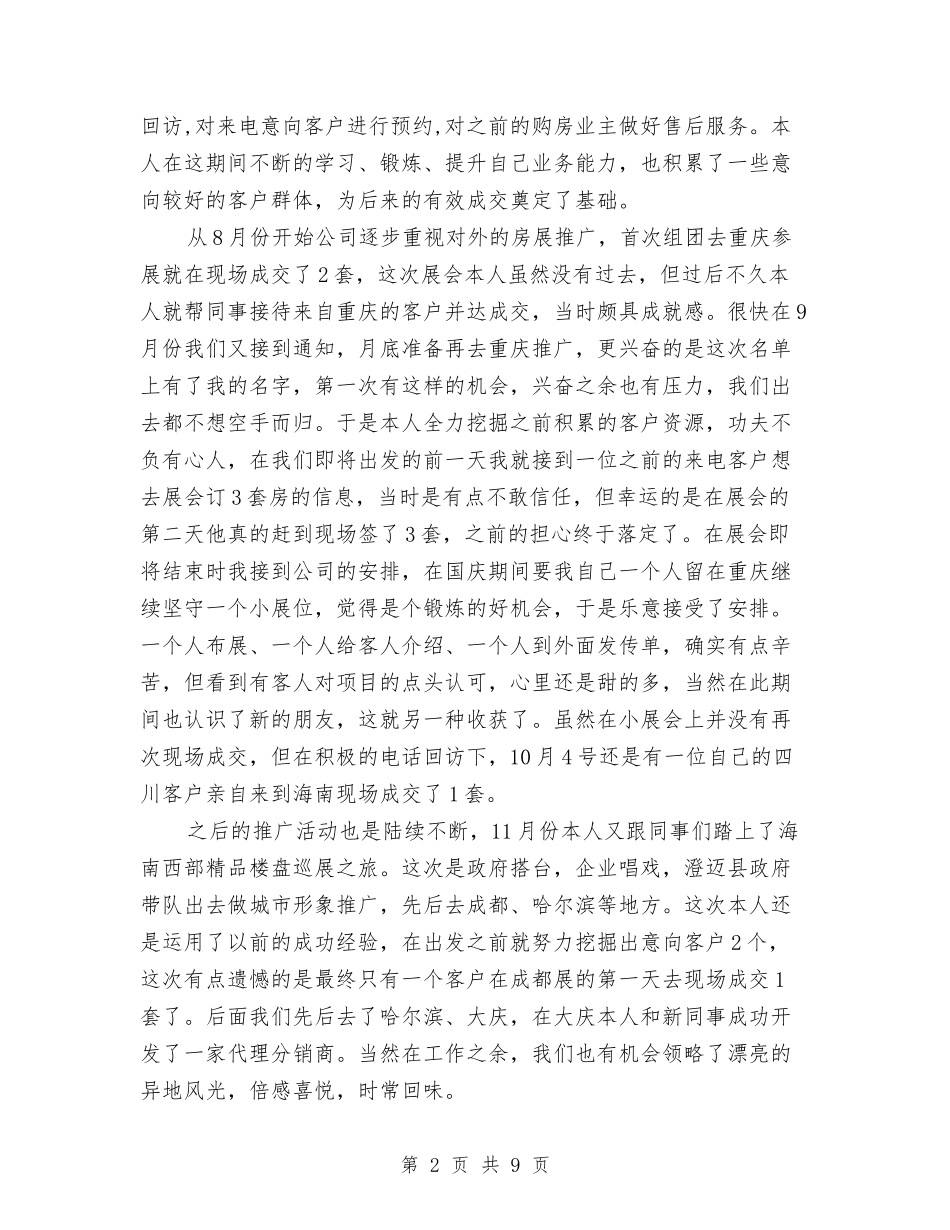 回访,对来电意向客户进行预约,对之前的购房业主做好售后服务。本人在这期间不断的学习、锻炼、提升自己业务能力，也积累了一些意向较好的客户群体，为后来的有效成交奠定了基础。

从8月份开始公司逐步重视对外的房展推广，首次组团去重庆参展就在现场成交了2套，这次展会本人虽然没有过去，但过后不久本人就帮同事接待来自重庆的客户并达成交，当时颇具成就感。很快在9月份我们又接到通知，月底准备再去重庆推广，更兴奋的是这次名单上有了我的名字，第一次有这样的机会，兴奋之余也有压力，我们出去都不想空手而归。于是本人全力挖掘之前积累的客户资源，功夫不负有心人，在我们即将出发的前一天我就接到一位之前的来电客户想去展会订3套房的信息，当时是有点不敢信任，但幸运的是在展会的第二天他真的赶到现场签了3套，之前的担心终于落定了。在展会即将结束时我接到公司的安排，在国庆期间要我自己一个人留在重庆继续坚守一个小展位，觉得是个锻炼的好机会，于是乐意接受了安排。一个人布展、一个人给客人介绍、一个人到外面发传单，确实有点辛苦，但看到有客人对项目的点头认可，心里还是甜的多，当然在此期间也认识了新的朋友，这就另一种收获了。虽然在小展会上并没有再次现场成交，但在积极的电话回访下，10月4号还是有一位自己的四川客户亲自来到海南现场成交了1套。

之后的推广活动也是陆续不断，11月份本人又跟同事们踏上了海南西部精品楼盘巡展之旅。这次是政府搭台，企业唱戏，澄迈县政府带队出去做城市形象推广，先后去成都、哈尔滨等地方。这次本人还是运用了以前的成功经验，在出发之前就努力挖掘出意向客户2个，这次有点遗憾的是最终只有一个客户在成都展的第一天去现场成交1套了。后面我们先后去了哈尔滨、大庆，在大庆本人和新同事成功开发了一家代理分销商。当然在工作之余，我们也有机会领略了漂亮的异地风光，倍感喜悦，时常回味。

第 2 页 共 9 页